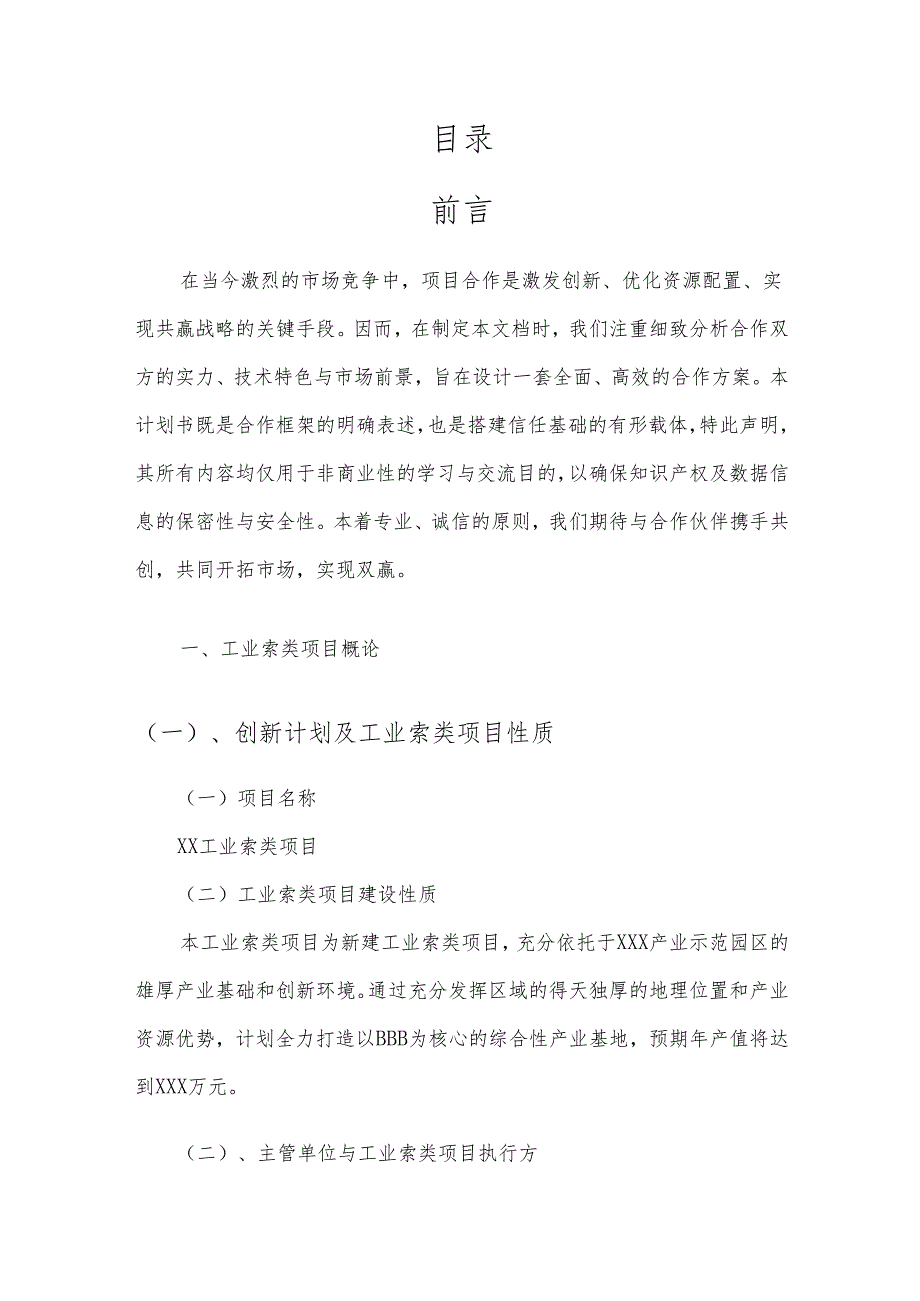 目录

前言

在当今激烈的市场竞争中，项目合作是激发创新、优化资源配置、实现共赢战略的关键手段。因而，在制定本文档时，我们注重细致分析合作双方的实力、技术特色与市场前景，旨在设计一套全面、高效的合作方案。本计划书既是合作框架的明确表述，也是搭建信任基础的有形载体，特此声明，其所有内容均仅用于非商业性的学习与交流目的，以确保知识产权及数据信息的保密性与安全性。本着专业、诚信的原则，我们期待与合作伙伴携手共创，共同开拓市场，实现双赢。

一、工业索类项目概论

（一）、创新计划及工业索类项目性质

（一）项目名称

XX工业索类项目

（二）工业索类项目建设性质

本工业索类项目为新建工业索类项目，充分依托于XXX产业示范园区的雄厚产业基础和创新环境。通过充分发挥区域的得天独厚的地理位置和产业资源优势，计划全力打造以BBB为核心的综合性产业基地，预期年产值将达到XXX万元。

（二）、主管单位与工业索类项目执行方